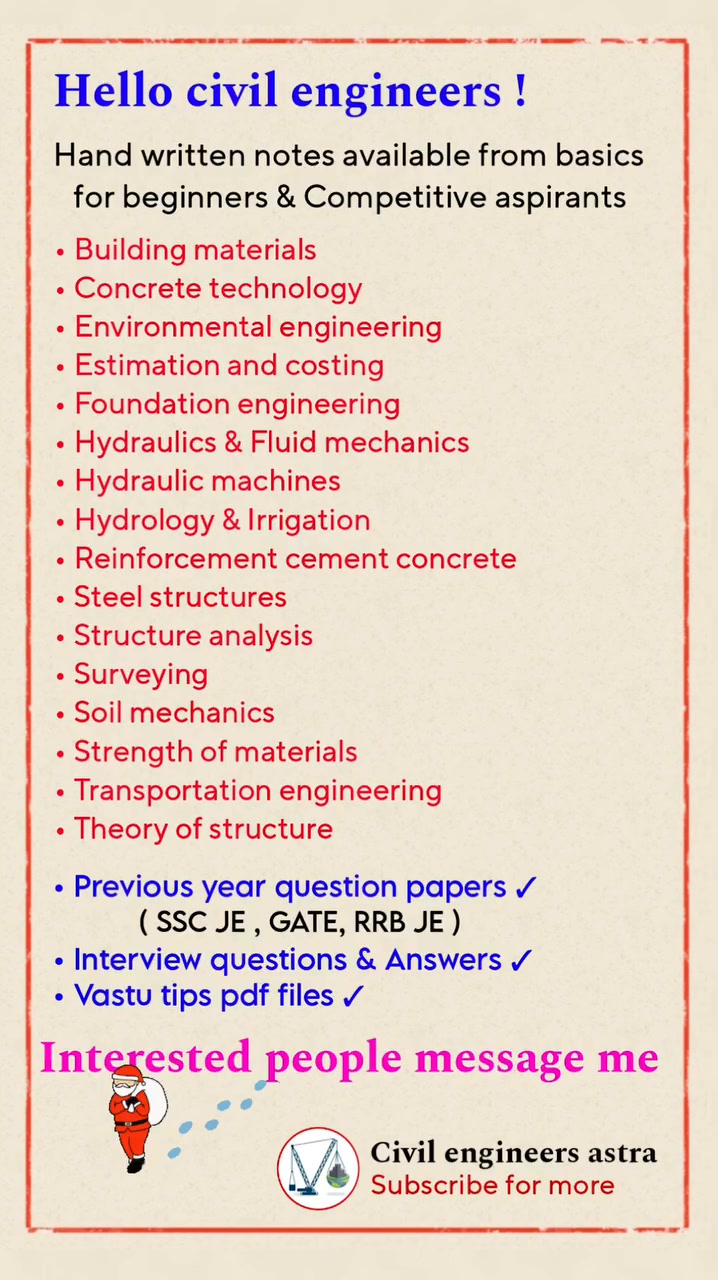 Hello civil engineers !

Hand written notes available from basics for beginners & Competitive aspirants

• Building materials
• Concrete technology
• Environmental engineering
• Estimation and costing
• Foundation engineering
• Hydraulics & Fluid mechanics
• Hydraulic machines
• Hydrology & Irrigation
• Reinforcement cement concrete
• Steel structures
• Structure analysis
• Surveying
• Soil mechanics
• Strength of materials
• Transportation engineering
• Theory of structure

• Previous year question papers ✓
( SSC JE , GATE, RRB JE )
• Interview questions & Answers ✓
• Vastu tips pdf files ✓

Interested people message me

Civil engineers astra
Subscribe for more